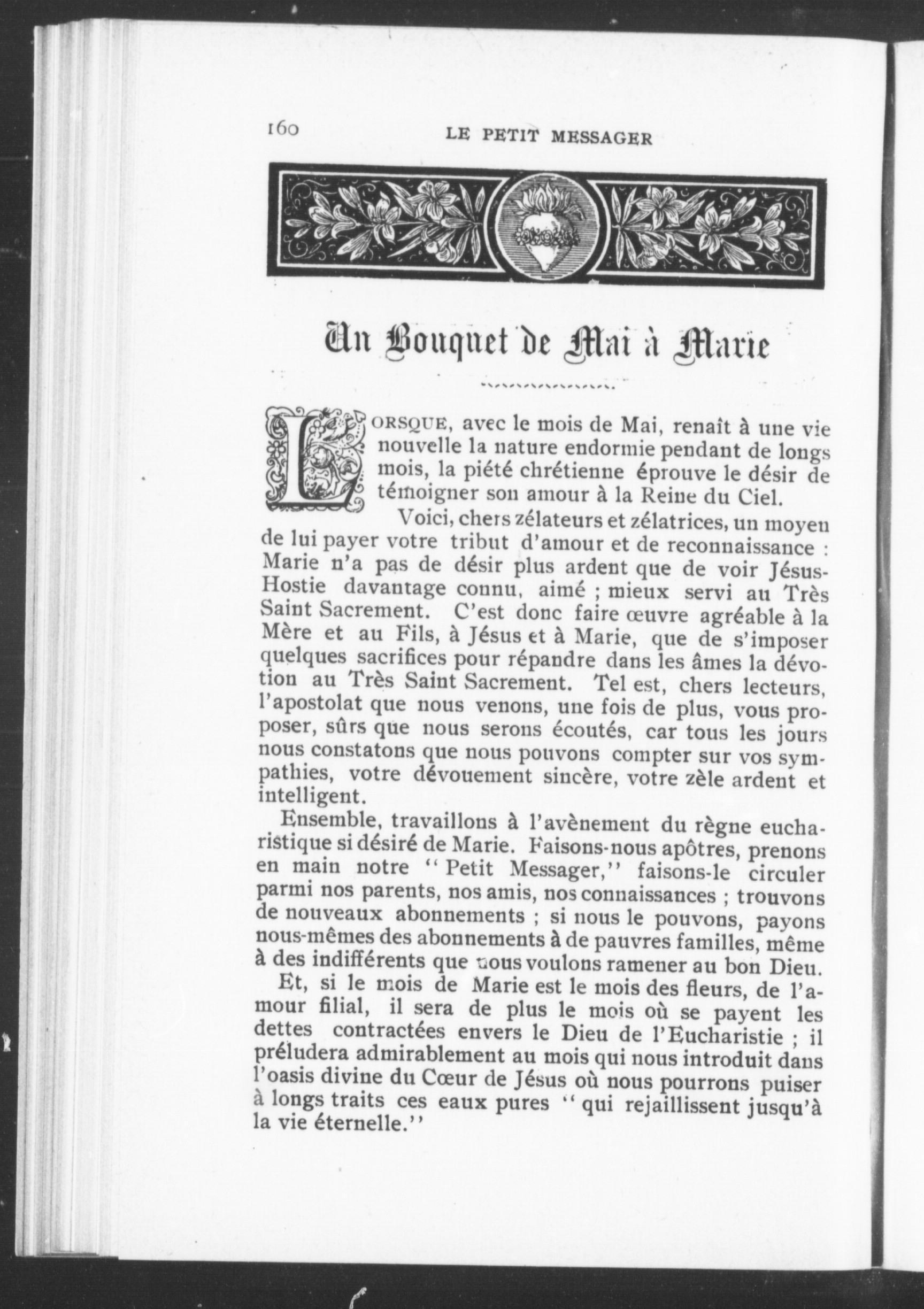 160 LE PETIT MESSAGER

Un Bouquet de Mai à Marie

LORSQUE, avec le mois de Mai, renaît à une vie nouvelle la nature endormie pendant de longs mois, la piété chrétienne éprouve le désir de témoigner son amour à la Reine du Ciel.

Voici, chers zélateurs et zélatrices, un moyen de lui payer votre tribut d'amour et de reconnaissance : Marie n'a pas de désir plus ardent que de voir Jésus-Hostie davantage connu, aimé ; mieux servi au Très Saint Sacrement. C'est donc faire œuvre agréable à la Mère et au Fils, à Jésus et à Marie, que de s'imposer quelques sacrifices pour répandre dans les âmes la dévotion au Très Saint Sacrement. Tel est, chers lecteurs, l'apostolat que nous venons, une fois de plus, vous proposer, sûrs que nous serons écoutés, car tous les jours nous constatons que nous pouvons compter sur vos sympathies, votre dévouement sincère, votre zèle ardent et intelligent.

Ensemble, travaillons à l'avènement du règne eucharistique si désiré de Marie. Faisons-nous apôtres, prenons en main notre "Petit Messager," faisons-le circuler parmi nos parents, nos amis, nos connaissances ; trouvons de nouveaux abonnements ; si nous le pouvons, payons nous-mêmes des abonnements à de pauvres familles, même à des indifférents que nous voulons ramener au bon Dieu.

Et, si le mois de Marie est le mois des fleurs, de l'amour filial, il sera de plus le mois où se payent les dettes contractées envers le Dieu de l'Eucharistie ; il préludera admirablement au mois qui nous introduit dans l'oasis divine du Cœur de Jésus où nous pourrons puiser à longs traits ces eaux pures "qui rejaillissent jusqu'à la vie éternelle."